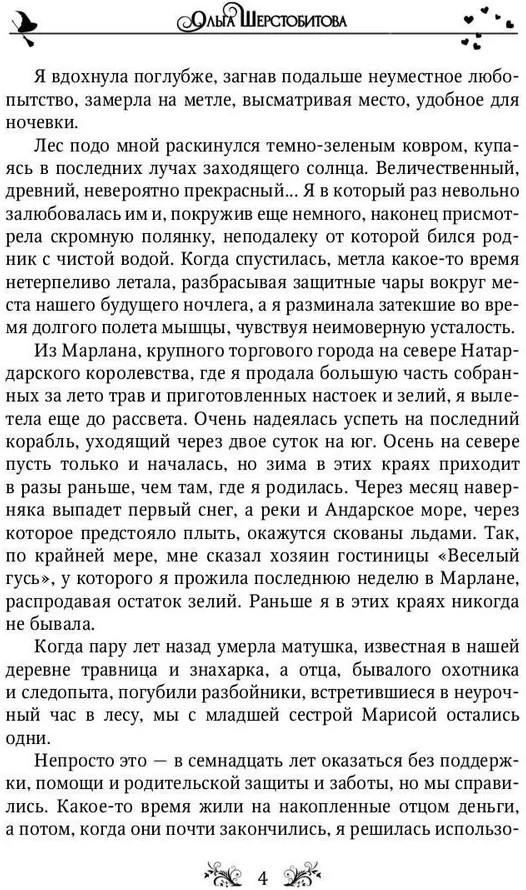 Ольга Шерстобитова

Я вдохнула поглубже, загнав подальше неуместное любопытство, замерла на метле, высматривая место, удобное для ночевки.

Лес подо мной раскинулся темно-зеленым ковром, купаясь в последних лучах заходящего солнца. Величественный, древний, невероятно прекрасный... Я в который раз невольно залюбовалась им и, покружив еще немного, наконец присмотрела скромную полянку, неподалеку от которой бился родник с чистой водой. Когда спустилась, метла какое-то время нетерпеливо летала, разбрасывая защитные чары вокруг места нашего будущего ночлега, а я разминала затекшие во время долгого полета мышцы, чувствуя неимоверную усталость.

Из Марлана, крупного торгового города на севере Натардарского королевства, где я продала большую часть собранных за лето трав и приготовленных настоек и зелий, я вылетела еще до рассвета. Очень надеялась успеть на последний корабль, уходящий через двое суток на юг. Осень на севере пусть только и началась, но зима в этих краях приходит в разы раньше, чем там, где я родилась. Через месяц наверняка выпадет первый снег, а реки и Андарское море, через которое предстояло плыть, окажутся скованы льдами. Так, по крайней мере, мне сказал хозяин гостиницы «Веселый гусь», у которого я прожила последнюю неделю в Марлане, распродавая остаток зелий. Раньше я в этих краях никогда не бывала.

Когда пару лет назад умерла матушка, известная в нашей деревне травница и знахарка, а отца, бывалого охотника и следопыта, погубили разбойники, встретившиеся в неурочный час в лесу, мы с младшей сестрой Марисой остались одни.

Непросто это — в семнадцать лет оказаться без поддержки, помощи и родительской защиты и заботы, но мы справились. Какое-то время жили на накопленные отцом деньги, а потом, когда они почти закончились, я решилась использо-

4